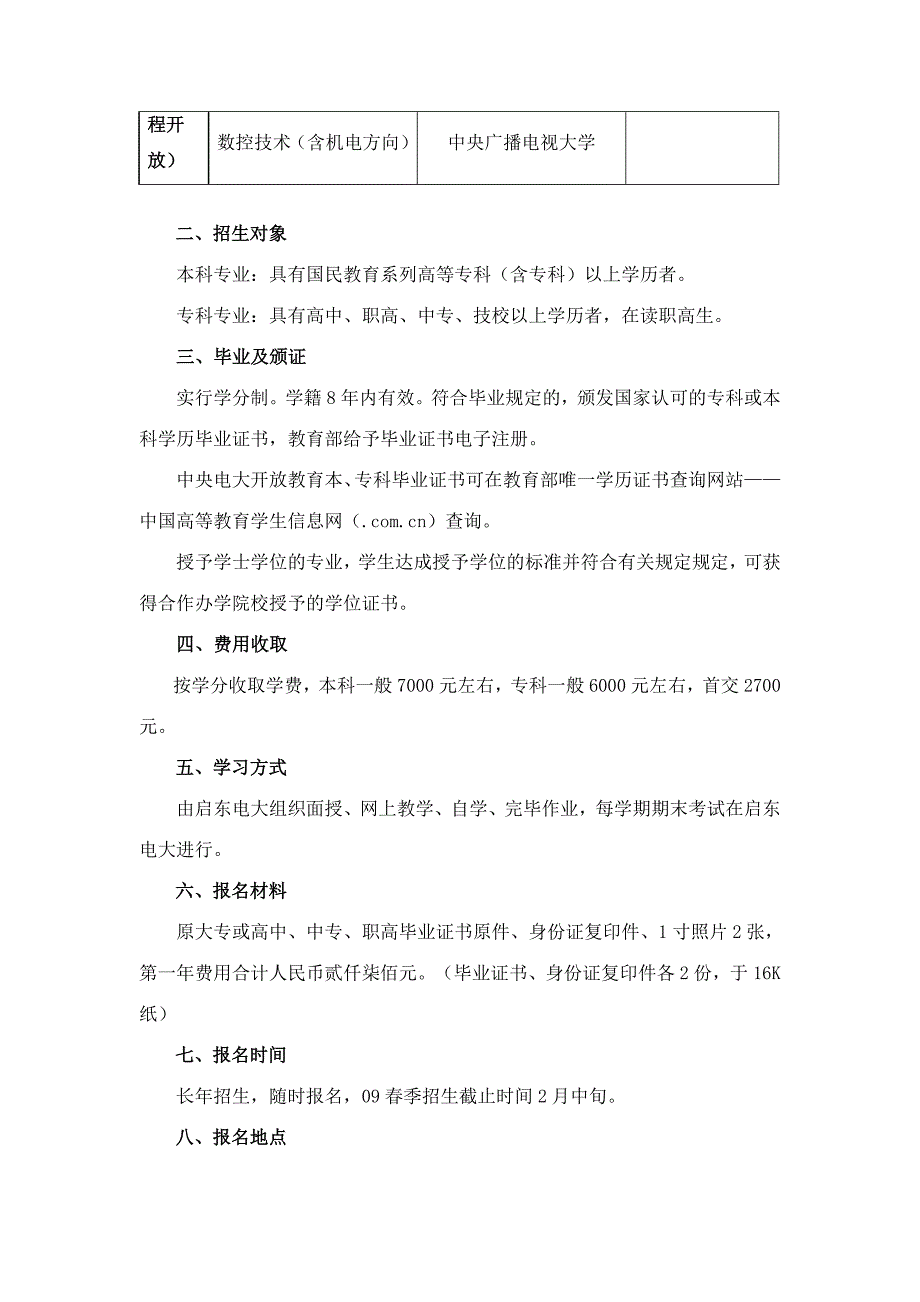 | 程开放） | 数控技术（含机电方向） | 中央广播电视大学 |  |
|---|---|---|---|

二、招生对象

本科专业：具有国民教育系列高等专科（含专科）以上学历者。

专科专业：具有高中、职高、中专、技校以上学历者，在读职高生。

三、毕业及颁证

实行学分制。学籍 8 年内有效。符合毕业规定的，颁发国家认可的专科或本科学历毕业证书，教育部给予毕业证书电子注册。

中央电大开放教育本、专科毕业证书可在教育部唯一学历证书查询网站——中国高等教育学生信息网（.com.cn）查询。

授予学士学位的专业，学生达成授予学位的标准并符合有关规定规定，可获得合作办学院校授予的学位证书。

四、费用收取

按学分收取学费，本科一般 7000 元左右，专科一般 6000 元左右，首交 2700 元。

五、学习方式

由启东电大组织面授、网上教学、自学、完毕作业，每学期期末考试在启东电大进行。

六、报名材料

原大专或高中、中专、职高毕业证书原件、身份证复印件、1 寸照片 2 张，第一年费用合计人民币贰仟柒佰元。（毕业证书、身份证复印件各 2 份，于 16K 纸）

七、报名时间

长年招生，随时报名，09 春季招生截止时间 2 月中旬。

八、报名地点